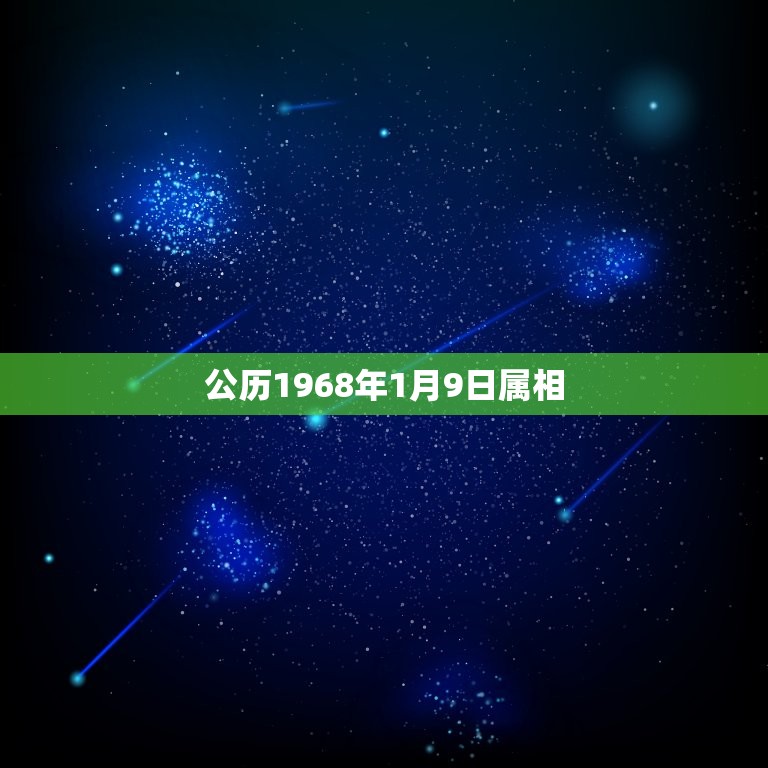 公历1968年1月9日属相